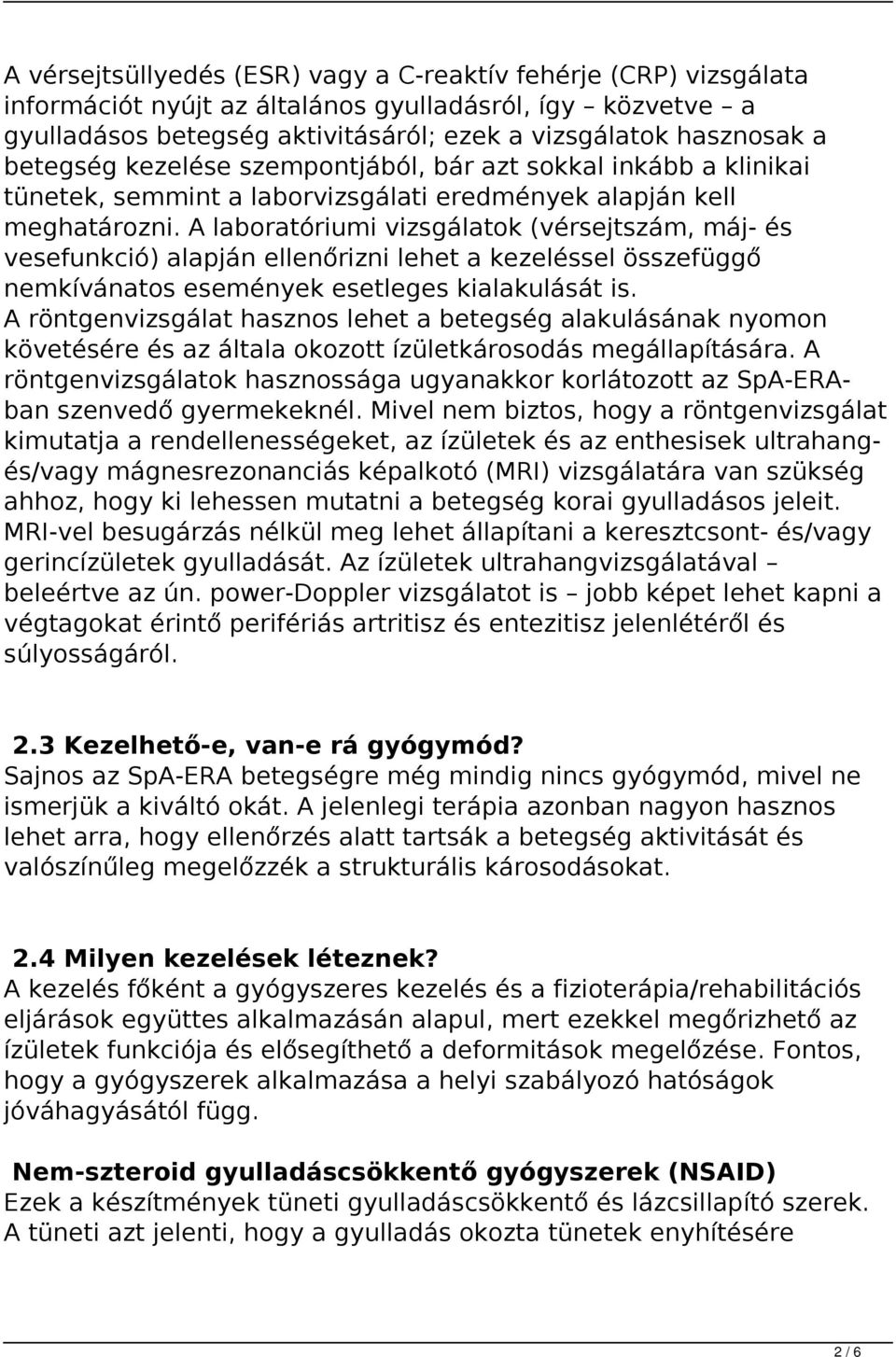 A vérsejtsüllyedés (ESR) vagy a C-reaktív fehérje (CRP) vizsgálata információt nyújt az általános gyulladásról, így – közvetve – a gyulladásos betegség aktivitásáról; ezek a vizsgálatok hasznosak a betegség kezelése szempontjából, bár azt sokkal inkább a klinikai tünetek, semmint a laborvizsgálati eredmények alapján kell meghatározni. A laboratóriumi vizsgálatok (vérsejtszám, máj- és vesefunkció) alapján ellenőrizni lehet a kezeléssel összefüggő nemkívánatos események esetleges kialakulását is.
A röntgenvizsgálat hasznos lehet a betegség alakulásának nyomon követésére és az általa okozott ízületkárosodás megállapítására. A röntgenvizsgálatok hasznossága ugyanakkor korlátozott az SpA-ERA-ban szenvedő gyermekeknél. Mivel nem biztos, hogy a röntgenvizsgálat kimutatja a rendellenességeket, az ízületek és az enthesisek ultrahang- és/vagy mágnesrezonanciás képalkotó (MRI) vizsgálatára van szükség ahhoz, hogy ki lehessen mutatni a betegség korai gyulladásos jeleit. MRI-vel besugárzás nélkül meg lehet állapítani a keresztcsont- és/vagy gerincízületek gyulladását. Az ízületek ultrahangvizsgálatával – beleértve az ún. power-Doppler vizsgálatot is – jobb képet lehet kapni a végtagokat érintő perifériás artritisz és entezitisz jelenlétéről és súlyosságáról.

2.3 Kezelhető-e, van-e rá gyógymód?
Sajnos az SpA-ERA betegségre még mindig nincs gyógymód, mivel ne ismerjük a kiváltó okát. A jelenlegi terápia azonban nagyon hasznos lehet arra, hogy ellenőrzés alatt tartsák a betegség aktivitását és valószínűleg megelőzzék a strukturális károsodásokat.

2.4 Milyen kezelések léteznek?
A kezelés főként a gyógyszeres kezelés és a fizioterápia/rehabilitációs eljárások együttes alkalmazásán alapul, mert ezekkel megőrizhető az ízületek funkciója és elősegíthető a deformitások megelőzése. Fontos, hogy a gyógyszerek alkalmazása a helyi szabályozó hatóságok jóváhagyásától függ.

Nem-szteroid gyulladáscsökkentő gyógyszerek (NSAID)
Ezek a készítmények tüneti gyulladáscsökkentő és lázcsillapító szerek. A tüneti azt jelenti, hogy a gyulladás okozta tünetek enyhítésére

2 / 6